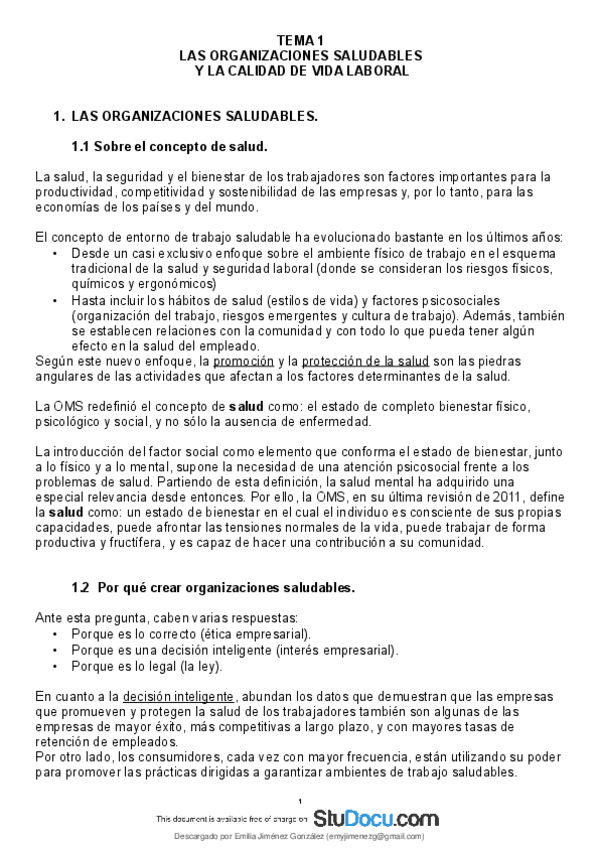 TEMA 1
LAS ORGANIZACIONES SALUDABLES
Y LA CALIDAD DE VIDA LABORAL

1. LAS ORGANIZACIONES SALUDABLES.

1.1 Sobre el concepto de salud.

La salud, la seguridad y el bienestar de los trabajadores son factores importantes para la productividad, competitividad y sostenibilidad de las empresas y, por lo tanto, para las economías de los países y del mundo.

El concepto de entorno de trabajo saludable ha evolucionado bastante en los últimos años:
• Desde un casi exclusivo enfoque sobre el ambiente físico de trabajo en el esquema tradicional de la salud y seguridad laboral (donde se consideran los riesgos físicos, químicos y ergonómicos)
• Hasta incluir los hábitos de salud (estilos de vida) y factores psicosociales (organización del trabajo, riesgos emergentes y cultura de trabajo). Además, también se establecen relaciones con la comunidad y con todo lo que pueda tener algún efecto en la salud del empleado.
Según este nuevo enfoque, la promoción y la protección de la salud son las piedras angulares de las actividades que afectan a los factores determinantes de la salud.

La OMS redefinió el concepto de salud como: el estado de completo bienestar físico, psicológico y social, y no sólo la ausencia de enfermedad.

La introducción del factor social como elemento que conforma el estado de bienestar, junto a lo físico y a lo mental, supone la necesidad de una atención psicosocial frente a los problemas de salud. Partiendo de esta definición, la salud mental ha adquirido una especial relevancia desde entonces. Por ello, la OMS, en su última revisión de 2011, define la salud como: un estado de bienestar en el cual el individuo es consciente de sus propias capacidades, puede afrontar las tensiones normales de la vida, puede trabajar de forma productiva y fructífera, y es capaz de hacer una contribución a su comunidad.

1.2 Por qué crear organizaciones saludables.

Ante esta pregunta, caben varias respuestas:
• Porque es lo correcto (ética empresarial).
• Porque es una decisión inteligente (interés empresarial).
• Porque es lo legal (la ley).

En cuanto a la decisión inteligente, abundan los datos que demuestran que las empresas que promueven y protegen la salud de los trabajadores también son algunas de las empresas de mayor éxito, más competitivas a largo plazo, y con mayores tasas de retención de empleados.
Por otro lado, los consumidores, cada vez con mayor frecuencia, están utilizando su poder para promover las prácticas dirigidas a garantizar ambientes de trabajo saludables.

1

This document is available free of charge on StuDocu.com

Descargado por Emilia Jiménez González (emyjimenezg@gmail.com)